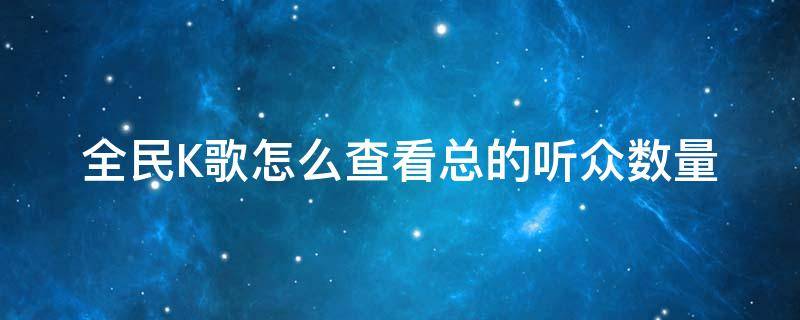 全民K歌怎么查看总的听众数量